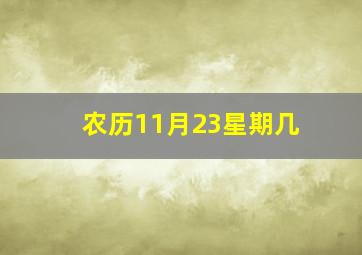 农历11月23星期几